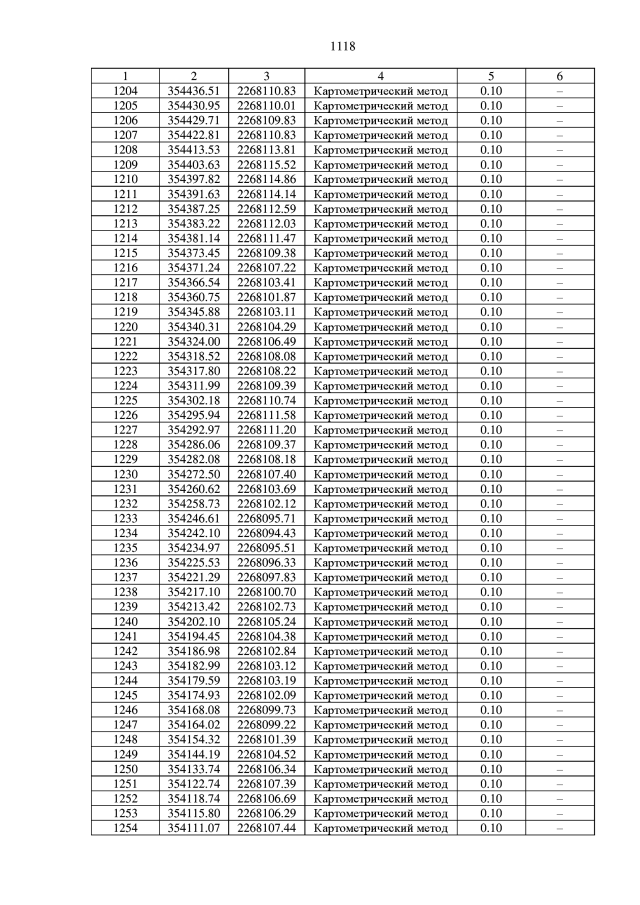 1118

| 1 | 2 | 3 | 4 | 5 | 6 |
|---|---|---|---|---|---|
| 1204 | 354436.51 | 2268110.83 | Картометрический метод | 0.10 | – |
| 1205 | 354430.95 | 2268110.01 | Картометрический метод | 0.10 | – |
| 1206 | 354429.71 | 2268109.83 | Картометрический метод | 0.10 | – |
| 1207 | 354422.81 | 2268110.83 | Картометрический метод | 0.10 | – |
| 1208 | 354413.53 | 2268113.81 | Картометрический метод | 0.10 | – |
| 1209 | 354403.63 | 2268115.52 | Картометрический метод | 0.10 | – |
| 1210 | 354397.82 | 2268114.86 | Картометрический метод | 0.10 | – |
| 1211 | 354391.63 | 2268114.14 | Картометрический метод | 0.10 | – |
| 1212 | 354387.25 | 2268112.59 | Картометрический метод | 0.10 | – |
| 1213 | 354383.22 | 2268112.03 | Картометрический метод | 0.10 | – |
| 1214 | 354381.14 | 2268111.47 | Картометрический метод | 0.10 | – |
| 1215 | 354373.45 | 2268109.38 | Картометрический метод | 0.10 | – |
| 1216 | 354371.24 | 2268107.22 | Картометрический метод | 0.10 | – |
| 1217 | 354366.54 | 2268103.41 | Картометрический метод | 0.10 | – |
| 1218 | 354360.75 | 2268101.87 | Картометрический метод | 0.10 | – |
| 1219 | 354345.88 | 2268103.11 | Картометрический метод | 0.10 | – |
| 1220 | 354340.31 | 2268104.29 | Картометрический метод | 0.10 | – |
| 1221 | 354324.00 | 2268106.49 | Картометрический метод | 0.10 | – |
| 1222 | 354318.52 | 2268108.08 | Картометрический метод | 0.10 | – |
| 1223 | 354317.80 | 2268108.22 | Картометрический метод | 0.10 | – |
| 1224 | 354311.99 | 2268109.39 | Картометрический метод | 0.10 | – |
| 1225 | 354302.18 | 2268110.74 | Картометрический метод | 0.10 | – |
| 1226 | 354295.94 | 2268111.58 | Картометрический метод | 0.10 | – |
| 1227 | 354292.97 | 2268111.20 | Картометрический метод | 0.10 | – |
| 1228 | 354286.06 | 2268109.37 | Картометрический метод | 0.10 | – |
| 1229 | 354282.08 | 2268108.18 | Картометрический метод | 0.10 | – |
| 1230 | 354272.50 | 2268107.40 | Картометрический метод | 0.10 | – |
| 1231 | 354260.62 | 2268103.69 | Картометрический метод | 0.10 | – |
| 1232 | 354258.73 | 2268102.12 | Картометрический метод | 0.10 | – |
| 1233 | 354246.61 | 2268095.71 | Картометрический метод | 0.10 | – |
| 1234 | 354242.10 | 2268094.43 | Картометрический метод | 0.10 | – |
| 1235 | 354234.97 | 2268095.51 | Картометрический метод | 0.10 | – |
| 1236 | 354225.53 | 2268096.33 | Картометрический метод | 0.10 | – |
| 1237 | 354221.29 | 2268097.83 | Картометрический метод | 0.10 | – |
| 1238 | 354217.10 | 2268100.70 | Картометрический метод | 0.10 | – |
| 1239 | 354213.42 | 2268102.73 | Картометрический метод | 0.10 | – |
| 1240 | 354202.10 | 2268105.24 | Картометрический метод | 0.10 | – |
| 1241 | 354194.45 | 2268104.38 | Картометрический метод | 0.10 | – |
| 1242 | 354186.98 | 2268102.84 | Картометрический метод | 0.10 | – |
| 1243 | 354182.99 | 2268103.12 | Картометрический метод | 0.10 | – |
| 1244 | 354179.59 | 2268103.19 | Картометрический метод | 0.10 | – |
| 1245 | 354174.93 | 2268102.09 | Картометрический метод | 0.10 | – |
| 1246 | 354168.08 | 2268099.73 | Картометрический метод | 0.10 | – |
| 1247 | 354164.02 | 2268099.22 | Картометрический метод | 0.10 | – |
| 1248 | 354154.32 | 2268101.39 | Картометрический метод | 0.10 | – |
| 1249 | 354144.19 | 2268104.52 | Картометрический метод | 0.10 | – |
| 1250 | 354133.74 | 2268106.34 | Картометрический метод | 0.10 | – |
| 1251 | 354122.74 | 2268107.39 | Картометрический метод | 0.10 | – |
| 1252 | 354118.74 | 2268106.69 | Картометрический метод | 0.10 | – |
| 1253 | 354115.80 | 2268106.29 | Картометрический метод | 0.10 | – |
| 1254 | 354111.07 | 2268107.44 | Картометрический метод | 0.10 | – |